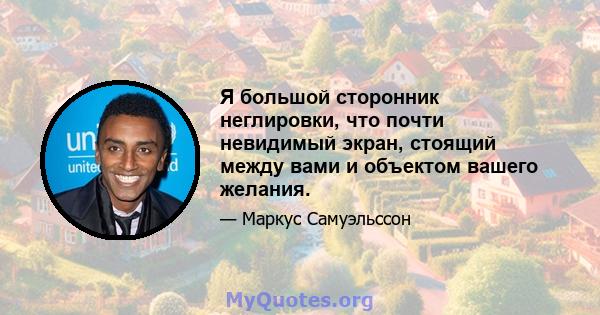 Я большой сторонник неглировки, что почти невидимый экран, стоящий между вами и объектом вашего желания.

— Маркус Самуэльссон

MyQuotes.org